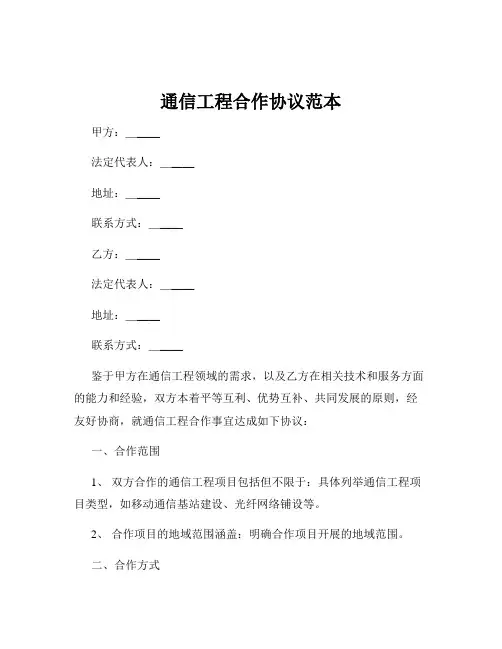 通信工程合作协议范本

甲方：______

法定代表人：______

地址：______

联系方式：______

乙方：______

法定代表人：______

地址：______

联系方式：______

鉴于甲方在通信工程领域的需求，以及乙方在相关技术和服务方面的能力和经验，双方本着平等互利、优势互补、共同发展的原则，经友好协商，就通信工程合作事宜达成如下协议：

一、合作范围

1、 双方合作的通信工程项目包括但不限于：具体列举通信工程项目类型，如移动通信基站建设、光纤网络铺设等。

2、 合作项目的地域范围涵盖：明确合作项目开展的地域范围。

二、合作方式